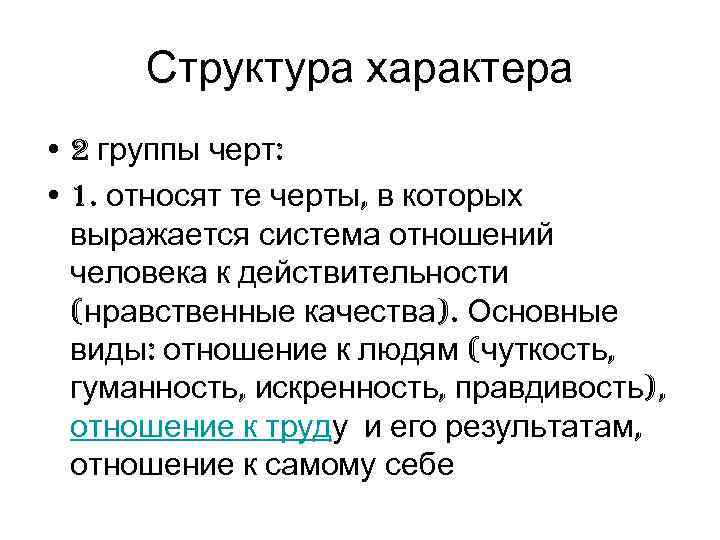 Структура характера

• 2 группы черт:

• 1. относят те черты, в которых выражается система отношений человека к действительности (нравственные качества). Основные виды: отношение к людям (чуткость, гуманность, искренность, правдивость), отношение к труду и его результатам, отношение к самому себе